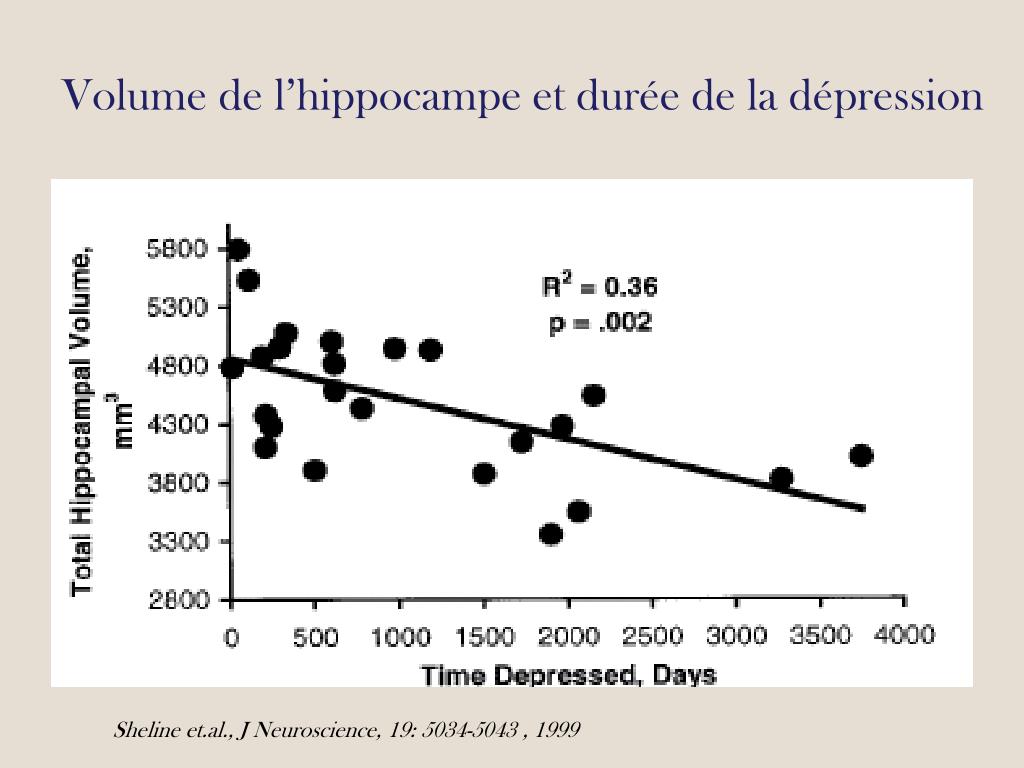 Volume de l’hippocampe et durée de la dépression

Total Hippocampal Volume, $mm^3$

5800
5300
4800
4300
3800
3300
2800

$R^2 = 0.36$
p = .002

0 500 1000 1500 2000 2500 3000 3500 4000

Time Depressed, Days

Sheline et.al., J Neuroscience, 19: 5034-5043 , 1999